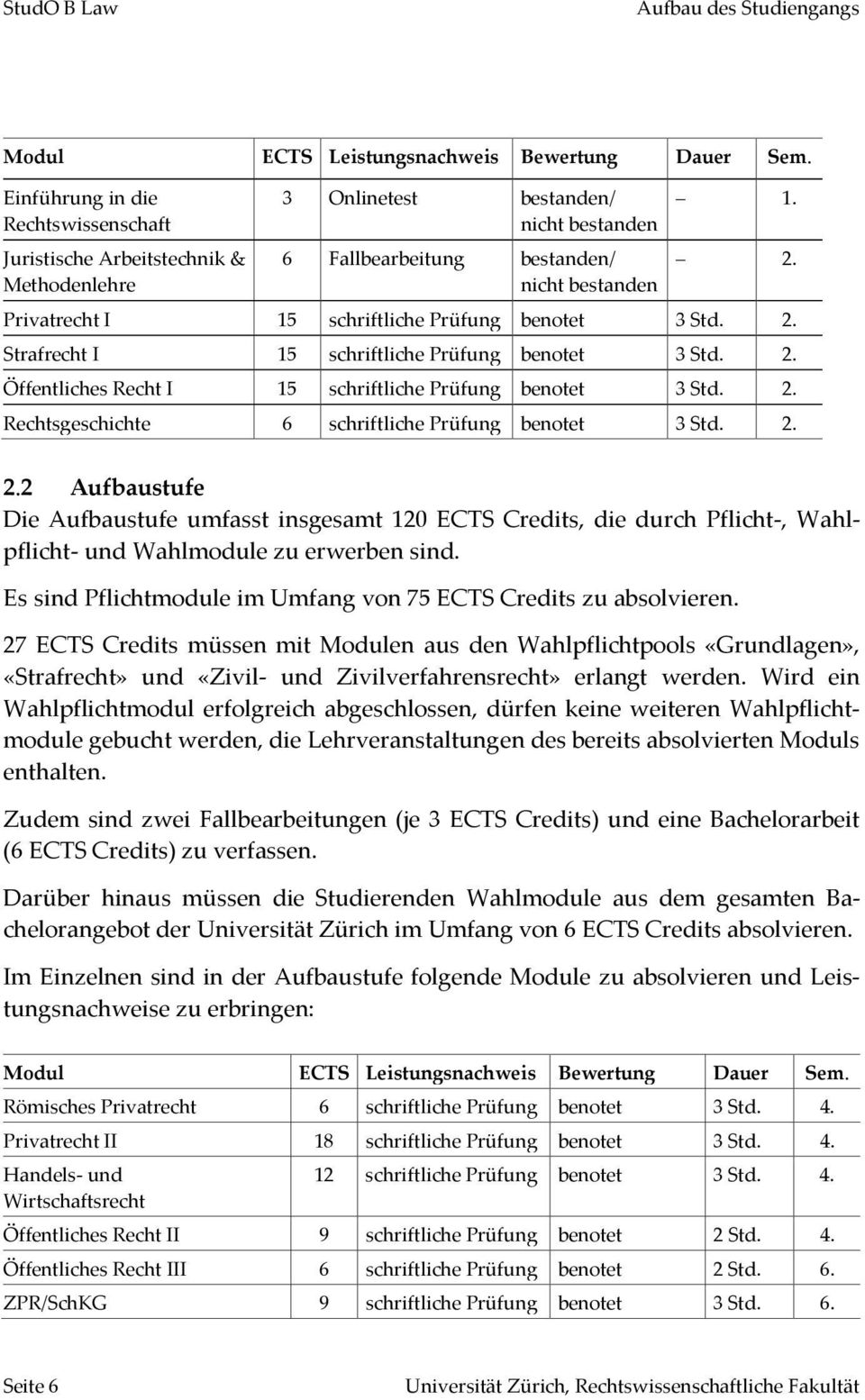 StudO B Law Aufbau des Studiengangs

| Modul | ECTS | Leistungsnachweis | Bewertung | Dauer | Sem. |
|---|---|---|---|---|---|
| Einführung in die Rechtswissenschaft | 3 | Onlinetest | bestanden/ nicht bestanden | – | 1. |
| Juristische Arbeitstechnik & Methodenlehre | 6 | Fallbearbeitung | bestanden/ nicht bestanden | – | 2. |
| Privatrecht I | 15 | schriftliche Prüfung | benotet | 3 Std. | 2. |
| Strafrecht I | 15 | schriftliche Prüfung | benotet | 3 Std. | 2. |
| Öffentliches Recht I | 15 | schriftliche Prüfung | benotet | 3 Std. | 2. |
| Rechtsgeschichte | 6 | schriftliche Prüfung | benotet | 3 Std. | 2. |

2.2 Aufbaustufe
Die Aufbaustufe umfasst insgesamt 120 ECTS Credits, die durch Pflicht-, Wahlpflicht- und Wahlmodule zu erwerben sind.

Es sind Pflichtmodule im Umfang von 75 ECTS Credits zu absolvieren.

27 ECTS Credits müssen mit Modulen aus den Wahlpflichtpools «Grundlagen», «Strafrecht» und «Zivil- und Zivilverfahrensrecht» erlangt werden. Wird ein Wahlpflichtmodul erfolgreich abgeschlossen, dürfen keine weiteren Wahlpflichtmodule gebucht werden, die Lehrveranstaltungen des bereits absolvierten Moduls enthalten.

Zudem sind zwei Fallbearbeitungen (je 3 ECTS Credits) und eine Bachelorarbeit (6 ECTS Credits) zu verfassen.

Darüber hinaus müssen die Studierenden Wahlmodule aus dem gesamten Bachelorangebot der Universität Zürich im Umfang von 6 ECTS Credits absolvieren.

Im Einzelnen sind in der Aufbaustufe folgende Module zu absolvieren und Leistungsnachweise zu erbringen:

| Modul | ECTS | Leistungsnachweis | Bewertung | Dauer | Sem. |
|---|---|---|---|---|---|
| Römisches Privatrecht | 6 | schriftliche Prüfung | benotet | 3 Std. | 4. |
| Privatrecht II | 18 | schriftliche Prüfung | benotet | 3 Std. | 4. |
| Handels- und Wirtschaftsrecht | 12 | schriftliche Prüfung | benotet | 3 Std. | 4. |
| Öffentliches Recht II | 9 | schriftliche Prüfung | benotet | 2 Std. | 4. |
| Öffentliches Recht III | 6 | schriftliche Prüfung | benotet | 2 Std. | 6. |
| ZPR/SchKG | 9 | schriftliche Prüfung | benotet | 3 Std. | 6. |

Seite 6 Universität Zürich, Rechtswissenschaftliche Fakultät